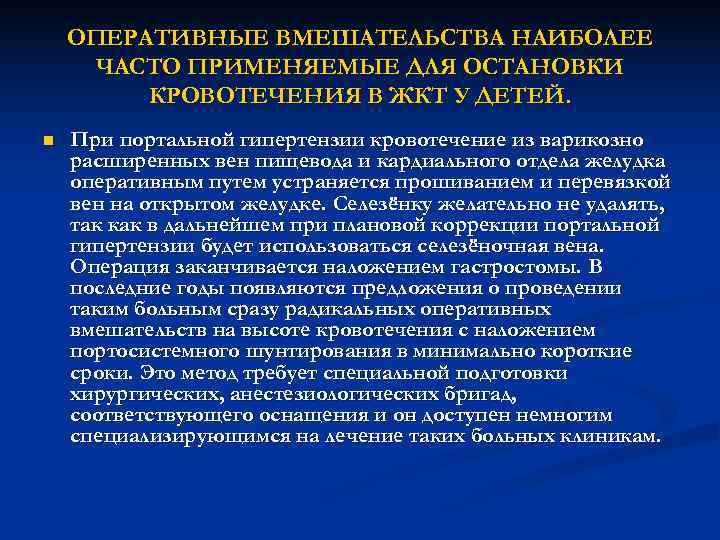 ОПЕРАТИВНЫЕ ВМЕШАТЕЛЬСТВА НАИБОЛЕЕ ЧАСТО ПРИМЕНЯЕМЫЕ ДЛЯ ОСТАНОВКИ КРОВОТЕЧЕНИЯ В ЖКТ У ДЕТЕЙ.

• При портальной гипертензии кровотечение из варикозно расширенных вен пищевода и кардиального отдела желудка оперативным путем устраняется прошиванием и перевязкой вен на открытом желудке. Селезёнку желательно не удалять, так как в дальнейшем при плановой коррекции портальной гипертензии будет использоваться селезёночная вена. Операция заканчивается наложением гастростомы. В последние годы появляются предложения о проведении таким больным сразу радикальных оперативных вмешательств на высоте кровотечения с наложением портосистемного шунтирования в минимально короткие сроки. Это метод требует специальной подготовки хирургических, анестезиологических бригад, соответствующего оснащения и он доступен немногим специализирующимся на лечение таких больных клиникам.